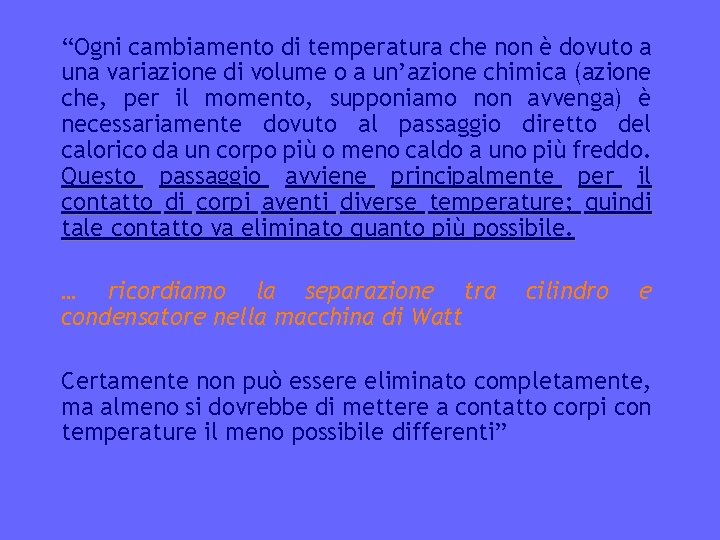 “Ogni cambiamento di temperatura che non è dovuto a una variazione di volume o a un’azione chimica (azione che, per il momento, supponiamo non avvenga) è necessariamente dovuto al passaggio diretto del calorico da un corpo più o meno caldo a uno più freddo. Questo passaggio avviene principalmente per il contatto di corpi aventi diverse temperature; quindi tale contatto va eliminato quanto più possibile.

… ricordiamo la separazione tra cilindro e condensatore nella macchina di Watt

Certamente non può essere eliminato completamente, ma almeno si dovrebbe di mettere a contatto corpi con temperature il meno possibile differenti”